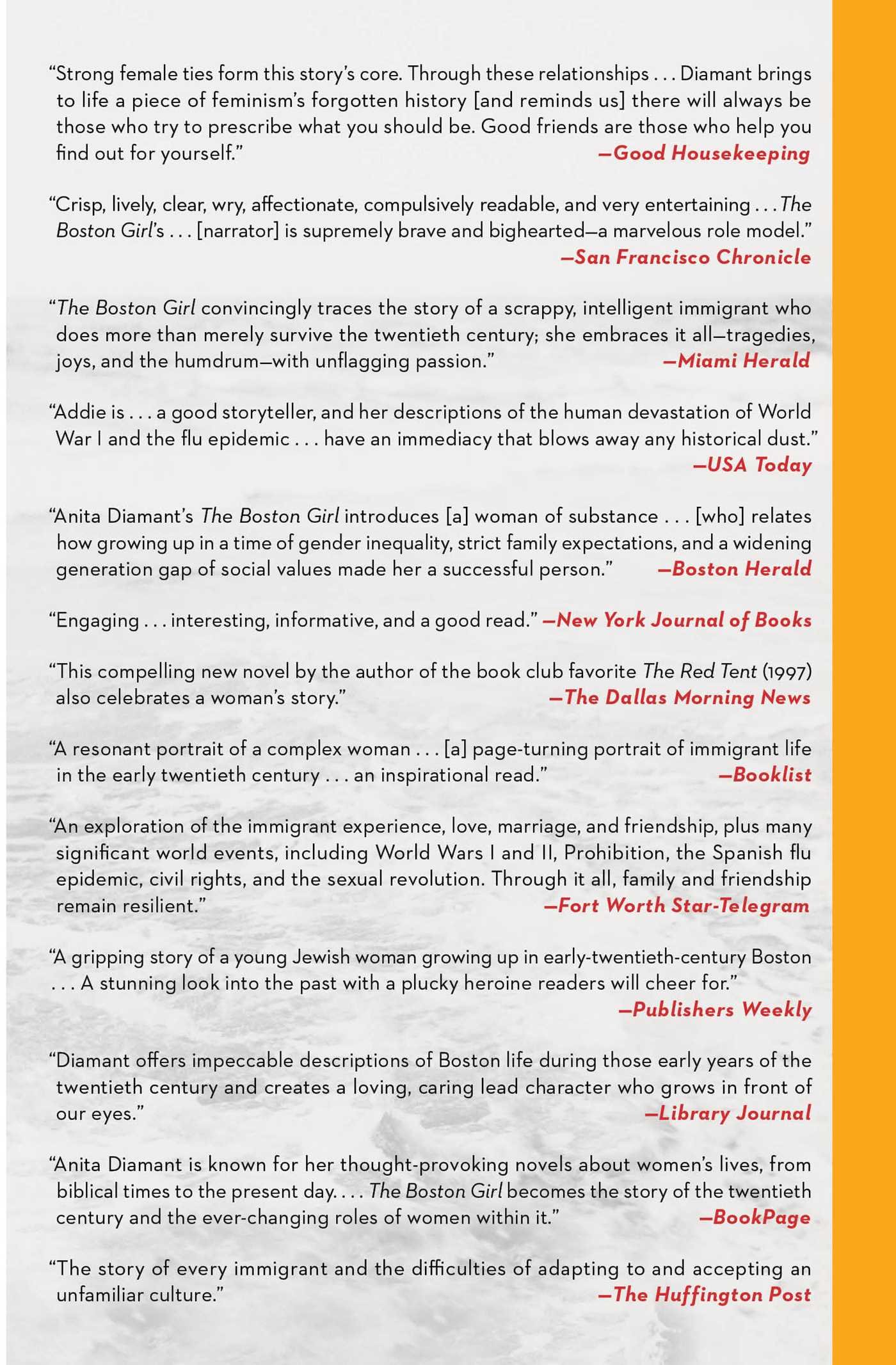 “Strong female ties form this story’s core. Through these relationships . . . Diamant brings to life a piece of feminism’s forgotten history [and reminds us] there will always be those who try to prescribe what you should be. Good friends are those who help you find out for yourself.” —Good Housekeeping

“Crisp, lively, clear, wry, affectionate, compulsively readable, and very entertaining . . . The Boston Girl’s . . . [narrator] is supremely brave and bighearted—a marvelous role model.” —San Francisco Chronicle

“The Boston Girl convincingly traces the story of a scrappy, intelligent immigrant who does more than merely survive the twentieth century; she embraces it all—tragedies, joys, and the humdrum—with unflagging passion.” —Miami Herald

“Addie is . . . a good storyteller, and her descriptions of the human devastation of World War I and the flu epidemic . . . have an immediacy that blows away any historical dust.” —USA Today

“Anita Diamant’s The Boston Girl introduces [a] woman of substance . . . [who] relates how growing up in a time of gender inequality, strict family expectations, and a widening generation gap of social values made her a successful person.” —Boston Herald

“Engaging . . . interesting, informative, and a good read.” —New York Journal of Books

“This compelling new novel by the author of the book club favorite The Red Tent (1997) also celebrates a woman’s story.” —The Dallas Morning News

“A resonant portrait of a complex woman . . . [a] page-turning portrait of immigrant life in the early twentieth century . . . an inspirational read.” —Booklist

“An exploration of the immigrant experience, love, marriage, and friendship, plus many significant world events, including World Wars I and II, Prohibition, the Spanish flu epidemic, civil rights, and the sexual revolution. Through it all, family and friendship remain resilient.” —Fort Worth Star-Telegram

“A gripping story of a young Jewish woman growing up in early-twentieth-century Boston . . . A stunning look into the past with a plucky heroine readers will cheer for.” —Publishers Weekly

“Diamant offers impeccable descriptions of Boston life during those early years of the twentieth century and creates a loving, caring lead character who grows in front of our eyes.” —Library Journal

“Anita Diamant is known for her thought-provoking novels about women’s lives, from biblical times to the present day. . . . The Boston Girl becomes the story of the twentieth century and the ever-changing roles of women within it.” —BookPage

“The story of every immigrant and the difficulties of adapting to and accepting an unfamiliar culture.” —The Huffington Post